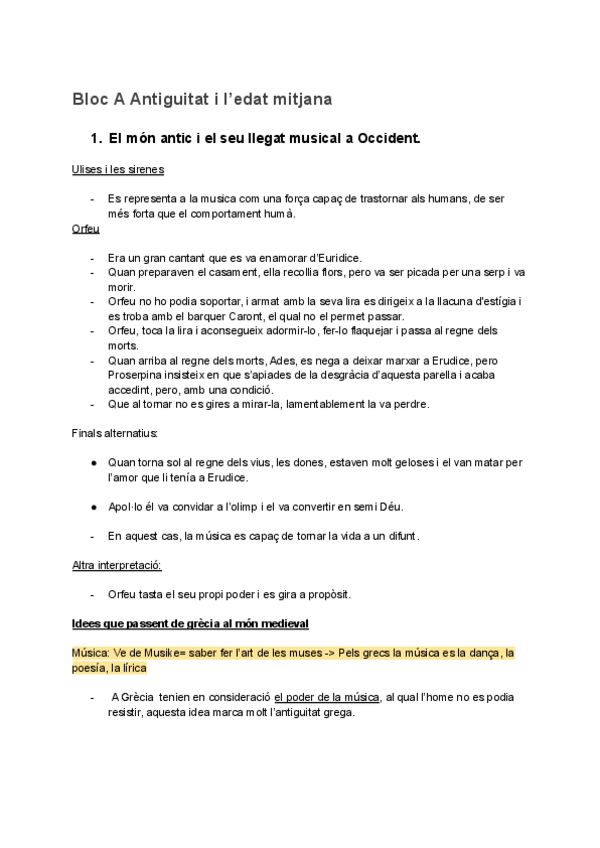 Bloc A Antiguitat i l'edat mitjana

1. El món antic i el seu llegat musical a Occident.

Ulises i les sirenes

- Es representa a la musica com una força capaç de trastornar als humans, de ser més forta que el comportament humà.

Orfeu

- Era un gran cantant que es va enamorar d'Euridice.
- Quan preparaven el casament, ella recollia flors, pero va ser picada per una serp i va morir.
- Orfeu no ho podia soportar, i armat amb la seva lira es dirigeix a la llacuna d'estígia i es troba amb el barquer Caront, el qual no el permet passar.
- Orfeu, toca la lira i aconsegueix adormir-lo, fer-lo flaquejar i passa al regne dels morts.
- Quan arriba al regne dels morts, Ades, es nega a deixar marxar a Erudice, pero Proserpina insisteix en que s'apiades de la desgràcia d'aquesta parella i acaba accedint, pero, amb una condició.
- Que al tornar no es gires a mirar-la, lamentablement la va perdre.

Finals alternatius:

● Quan torna sol al regne dels vius, les dones, estaven molt geloses i el van matar per l'amor que li tenía a Erudice.

● Apol·lo él va convidar a l'olimp i el va convertir en semi Déu.

- En aquest cas, la música es capaç de tornar la vida a un difunt.

Altra interpretació:

- Orfeu tasta el seu propi poder i es gira a propòsit.

Idees que passent de grècia al món medieval

Música: Ve de Musike= saber fer l'art de les muses -> Pels grecs la música es la dança, la poesía, la lírica

- A Grècia tenien en consideració el poder de la música, al qual l'home no es podia resistir, aquesta idea marca molt l'antiguitat grega.